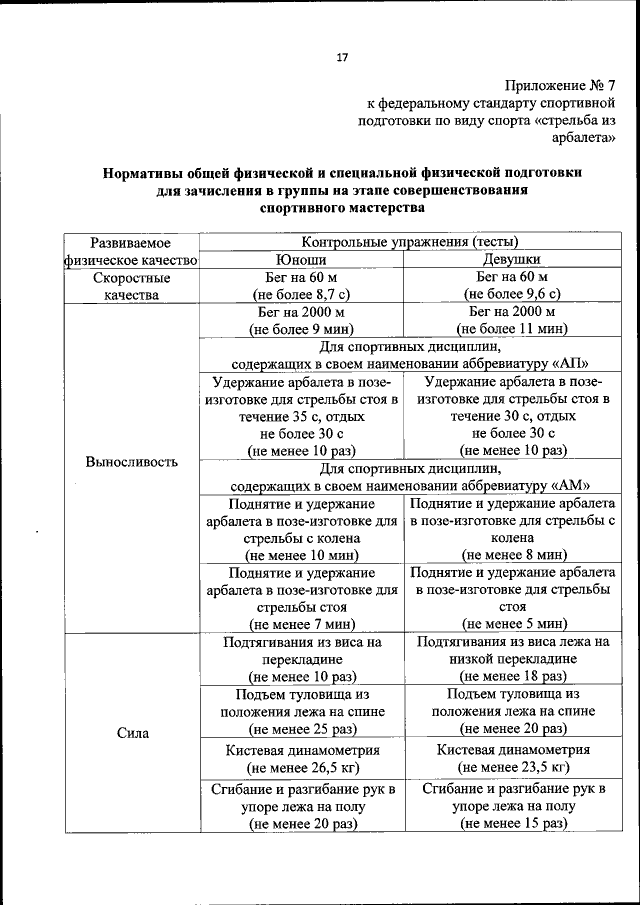 17

Приложение № 7
к федеральному стандарту спортивной подготовки по виду спорта «стрельба из арбалета»

**Нормативы общей физической и специальной физической подготовки для зачисления в группы на этапе совершенствования спортивного мастерства**

| Развиваемое физическое качество | Контрольные упражнения (тесты) | |
|---|---|---|
| | Юноши | Девушки |
| Скоростные качества | Бег на 60 м (не более 8,7 с) | Бег на 60 м (не более 9,6 с) |
| Выносливость | Бег на 2000 м (не более 9 мин) | Бег на 2000 м (не более 11 мин) |
| | Для спортивных дисциплин, содержащих в своем наименовании аббревиатуру «АП» | |
| | Удержание арбалета в позе-изготовке для стрельбы стоя в течение 35 с, отдых не более 30 с (не менее 10 раз) | Удержание арбалета в позе-изготовке для стрельбы стоя в течение 30 с, отдых не более 30 с (не менее 10 раз) |
| | Для спортивных дисциплин, содержащих в своем наименовании аббревиатуру «АМ» | |
| | Поднятие и удержание арбалета в позе-изготовке для стрельбы с колена (не менее 10 мин) | Поднятие и удержание арбалета в позе-изготовке для стрельбы с колена (не менее 8 мин) |
| | Поднятие и удержание арбалета в позе-изготовке для стрельбы стоя (не менее 7 мин) | Поднятие и удержание арбалета в позе-изготовке для стрельбы стоя (не менее 5 мин) |
| Сила | Подтягивания из виса на перекладине (не менее 10 раз) | Подтягивания из виса лежа на низкой перекладине (не менее 18 раз) |
| | Подъем туловища из положения лежа на спине (не менее 25 раз) | Подъем туловища из положения лежа на спине (не менее 20 раз) |
| | Кистевая динамометрия (не менее 26,5 кг) | Кистевая динамометрия (не менее 23,5 кг) |
| | Сгибание и разгибание рук в упоре лежа на полу (не менее 20 раз) | Сгибание и разгибание рук в упоре лежа на полу (не менее 15 раз) |